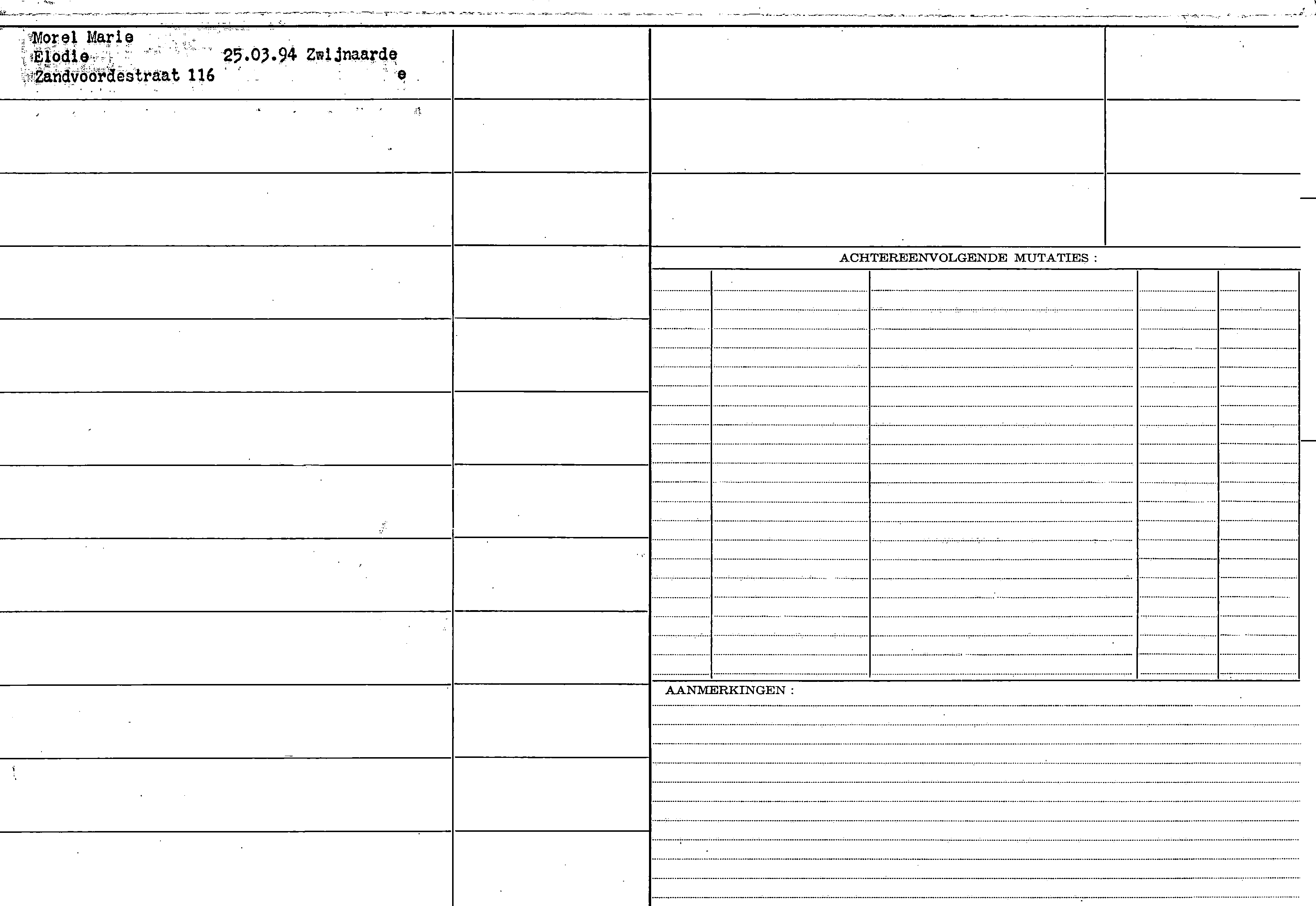 Morel Marie
Elodie 25.03.94 Zwijnaarde
Zandvoordestraat 116 e

ACHTEREENVOLGENDE MUTATIES :

AANMERKINGEN :